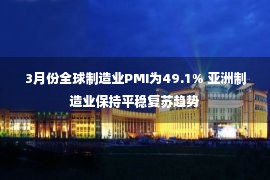 3月份全球制造业PMI为49.1% 亚洲制造业保持平稳复苏趋势